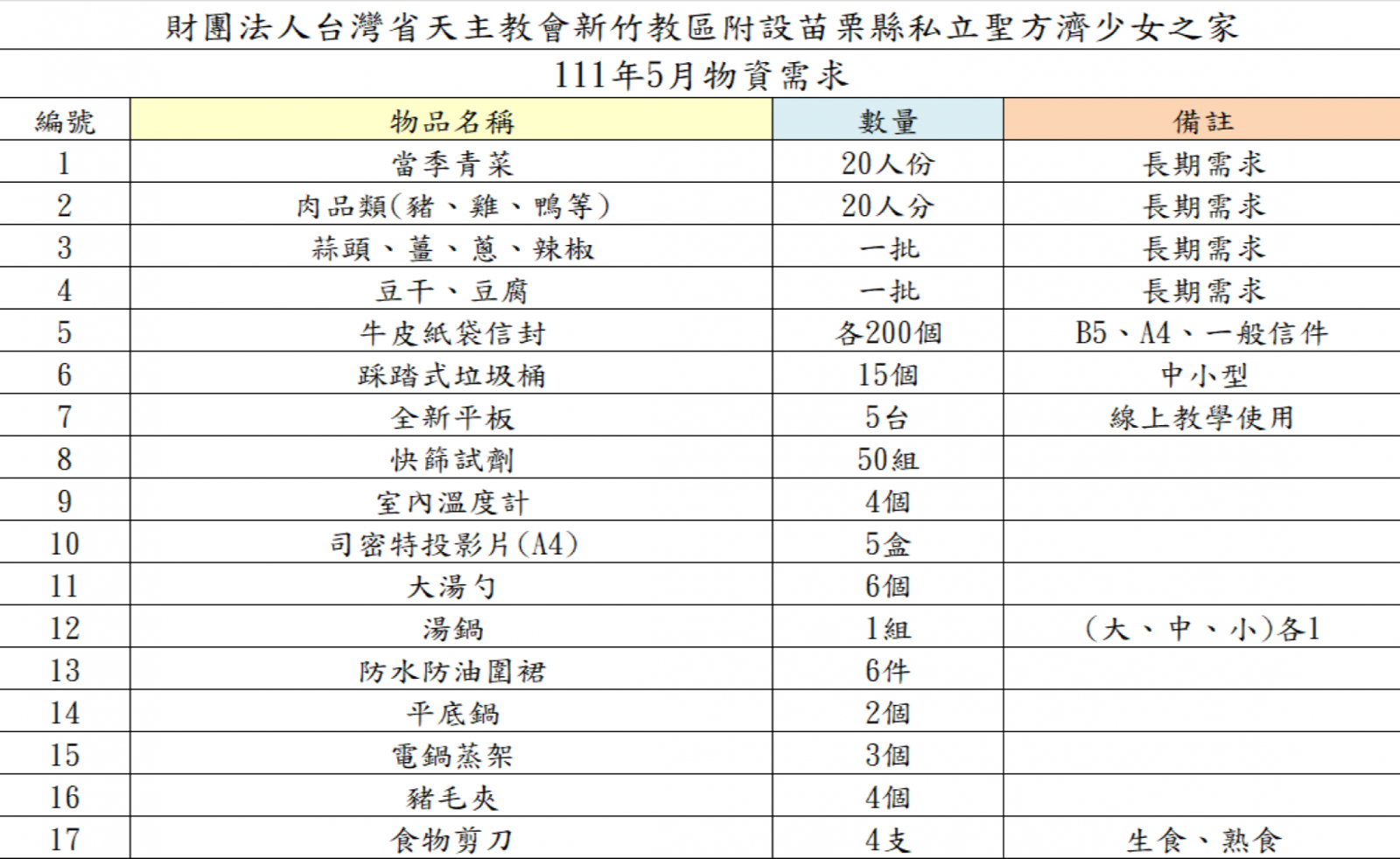 財團法人台灣省天主教會新竹教區附設苗栗縣私立聖方濟少女之家

111年5月物資需求

| 編號 | 物品名稱 | 數量 | 備註 |
|---|---|---|---|
| 1 | 當季青菜 | 20人份 | 長期需求 |
| 2 | 肉品類(豬、雞、鴨等) | 20人分 | 長期需求 |
| 3 | 蒜頭、薑、蔥、辣椒 | 一批 | 長期需求 |
| 4 | 豆干、豆腐 | 一批 | 長期需求 |
| 5 | 牛皮紙袋信封 | 各200個 | B5、A4、一般信件 |
| 6 | 踩踏式垃圾桶 | 15個 | 中小型 |
| 7 | 全新平板 | 5台 | 線上教學使用 |
| 8 | 快篩試劑 | 50組 | |
| 9 | 室內溫度計 | 4個 | |
| 10 | 司密特投影片(A4) | 5盒 | |
| 11 | 大湯勺 | 6個 | |
| 12 | 湯鍋 | 1組 | (大、中、小)各1 |
| 13 | 防水防油圍裙 | 6件 | |
| 14 | 平底鍋 | 2個 | |
| 15 | 電鍋蒸架 | 3個 | |
| 16 | 豬毛夾 | 4個 | |
| 17 | 食物剪刀 | 4支 | 生食、熟食 |